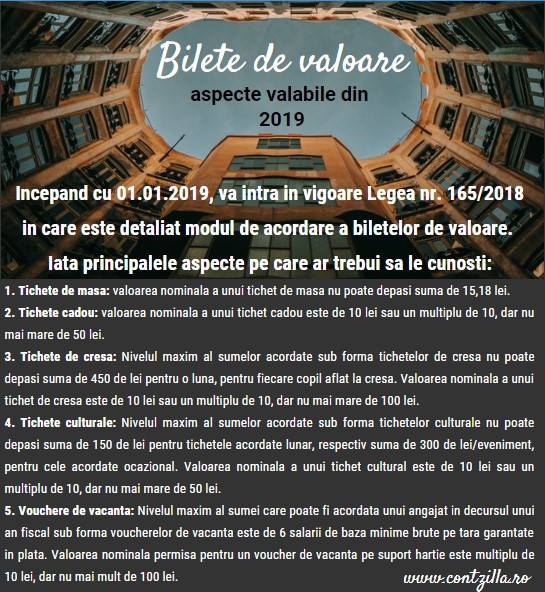 Bilete de valoare
aspecte valabile din 2019

Incepand cu 01.01.2019, va intra in vigoare Legea nr. 165/2018 in care este detaliat modul de acordare a biletelor de valoare.

Iata principalele aspecte pe care ar trebui sa le cunosti:

1. Tichete de masa: valoarea nominala a unui tichet de masa nu poate depasi suma de 15,18 lei.

2. Tichete cadou: valoarea nominala a unui tichet cadou este de 10 lei sau un multiplu de 10, dar nu mai mare de 50 lei.

3. Tichete de cresa: Nivelul maxim al sumelor acordate sub forma tichetelor de cresa nu poate depasi suma de 450 de lei pentru o luna, pentru fiecare copil aflat la cresa. Valoarea nominala a unui tichet de cresa este de 10 lei sau un multiplu de 10, dar nu mai mare de 100 lei.

4. Tichete culturale: Nivelul maxim al sumelor acordate sub forma tichetelor culturale nu poate depasi suma de 150 de lei pentru tichetele acordate lunar, respectiv suma de 300 de lei/eveniment, pentru cele acordate ocazional. Valoarea nominala a unui tichet cultural este de 10 lei sau un multiplu de 10, dar nu mai mare de 50 lei.

5. Vouchere de vacanta: Nivelul maxim al sumei care poate fi acordata unui angajat in decursul unui an fiscal sub forma voucherelor de vacanta este de 6 salarii de baza minime brute pe tara garantate in plata. Valoarea nominala permisa pentru un voucher de vacanta pe suport hartie este multiplu de 10 lei, dar nu mai mult de 100 lei.

www.contzilla.ro